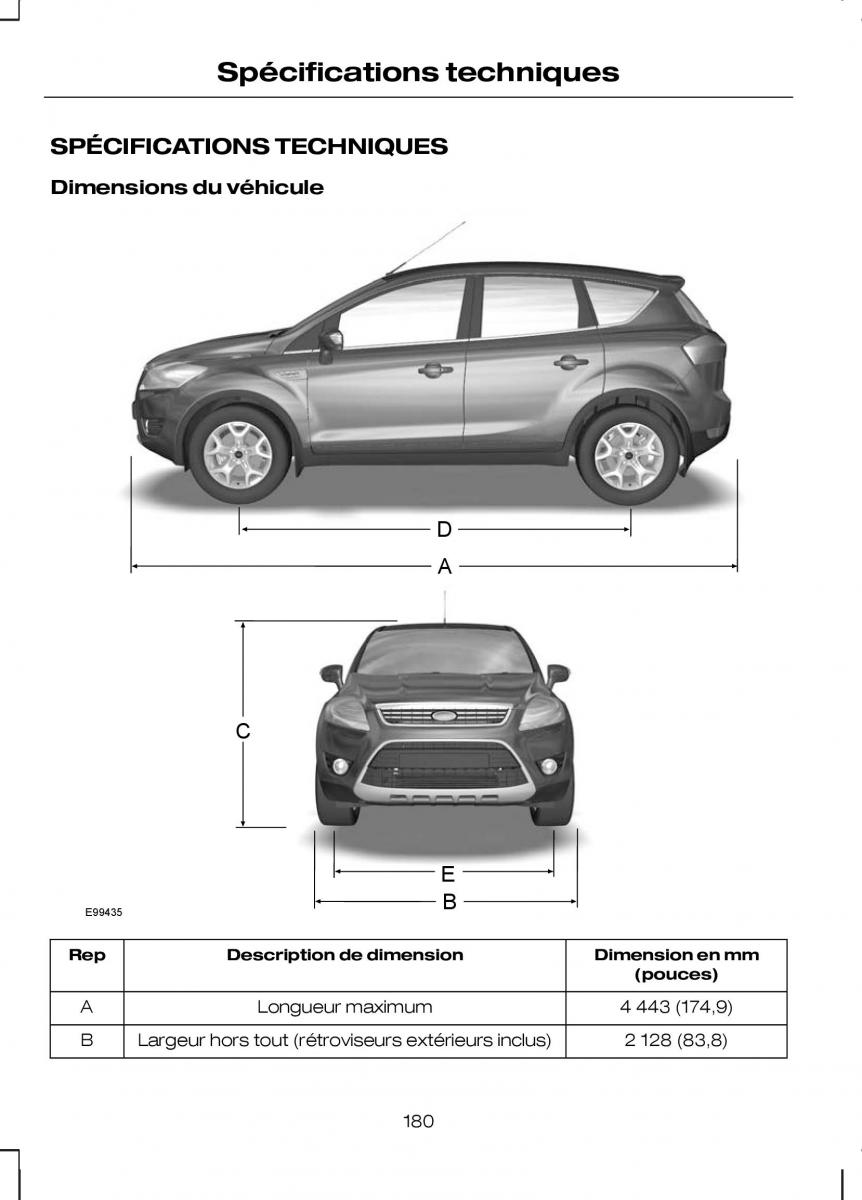 Spécifications techniques

SPÉCIFICATIONS TECHNIQUES

Dimensions du véhicule

D

A

C

E

B

E99435

| Rep | Description de dimension | Dimension en mm (pouces) |
|---|---|---|
| A | Longueur maximum | 4 443 (174,9) |
| B | Largeur hors tout (rétroviseurs extérieurs inclus) | 2 128 (83,8) |

180